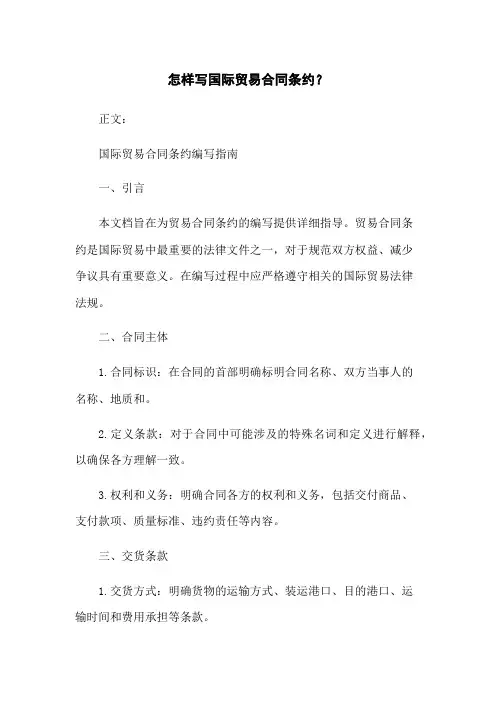 怎样写国际贸易合同条约？

正文：

国际贸易合同条约编写指南

一、引言

本文档旨在为贸易合同条约的编写提供详细指导。贸易合同条约是国际贸易中最重要的法律文件之一，对于规范双方权益、减少争议具有重要意义。在编写过程中应严格遵守相关的国际贸易法律法规。

二、合同主体

1. 合同标识：在合同的首部明确标明合同名称、双方当事人的名称、地质和。

2. 定义条款：对于合同中可能涉及的特殊名词和定义进行解释，以确保各方理解一致。

3. 权利和义务：明确合同各方的权利和义务，包括交付商品、支付款项、质量标准、违约责任等内容。

三、交货条款

1. 交货方式：明确货物的运输方式、装运港口、目的港口、运输时间和费用承担等条款。